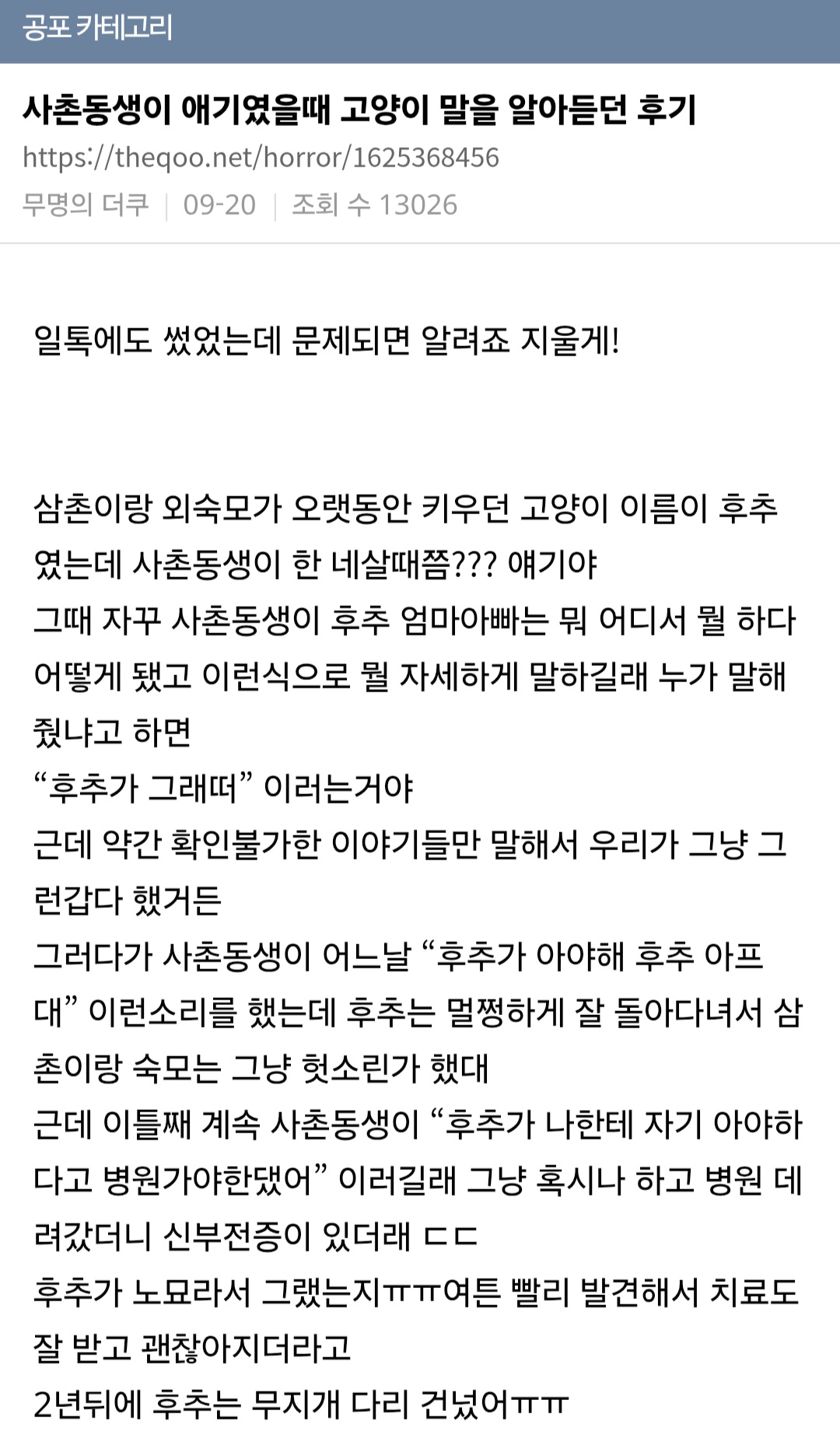 공포 카테고리

사촌동생이 애기였을때 고양이 말을 알아듣던 후기

https://theqoo.net/horror/1625368456

무명의 더쿠 | 09-20 | 조회 수 13026

일톡에도 썼었는데 문제되면 알려죠 지울게!

삼촌이랑 외숙모가 오랫동안 키우던 고양이 이름이 후추였는데 사촌동생이 한 네살때쯤??? 얘기야
그때 자꾸 사촌동생이 후추 엄마아빠는 뭐 어디서 뭘 하다 어떻게 됐고 이런식으로 뭘 자세하게 말하길래 누가 말해줬냐고 하면
“후추가 그래떠” 이러는거야
근데 약간 확인불가한 이야기들만 말해서 우리가 그냥 그런갑다 했거든
그러다가 사촌동생이 어느날 “후추가 아야해 후추 아프대” 이런소리를 했는데 후추는 멀쩡하게 잘 돌아다녀서 삼촌이랑 숙모는 그냥 헛소린가 했대
근데 이틀째 계속 사촌동생이 “후추가 나한테 자기 아야하다고 병원가야한댔어” 이러길래 그냥 혹시나 하고 병원 데려갔더니 신부전증이 있더래 ㄷㄷ
후추가 노묘라서 그랬는지ㅠㅠ여튼 빨리 발견해서 치료도 잘 받고 괜찮아지더라고
2년뒤에 후추는 무지개 다리 건넜어ㅠㅠ